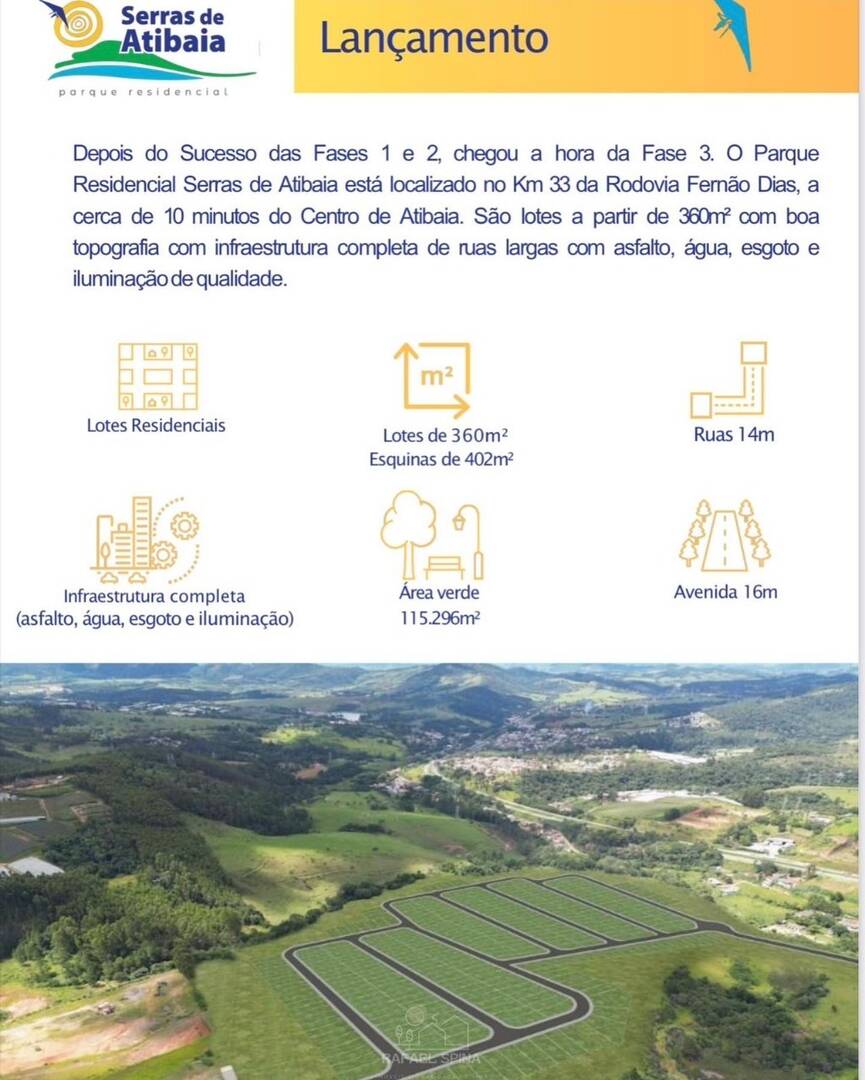 Serras de Atibaia
parque residencial

Lançamento

Depois do Sucesso das Fases 1 e 2, chegou a hora da Fase 3. O Parque Residencial Serras de Atibaia está localizado no Km 33 da Rodovia Fernão Dias, a cerca de 10 minutos do Centro de Atibaia. São lotes a partir de 360m² com boa topografia com infraestrutura completa de ruas largas com asfalto, água, esgoto e iluminação de qualidade.

Lotes Residenciais

m²

Lotes de 360m²
Esquinas de 402m²

Ruas 14m

Infraestrutura completa
(asfalto, água, esgoto e iluminação)

Área verde
115.296m²

Avenida 16m

RAFAEL SPINA